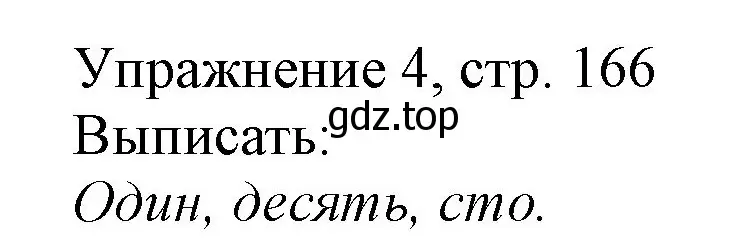 Упражнение 4, стр. 166
Выписать:
gdz.top
Один, десять, сто.